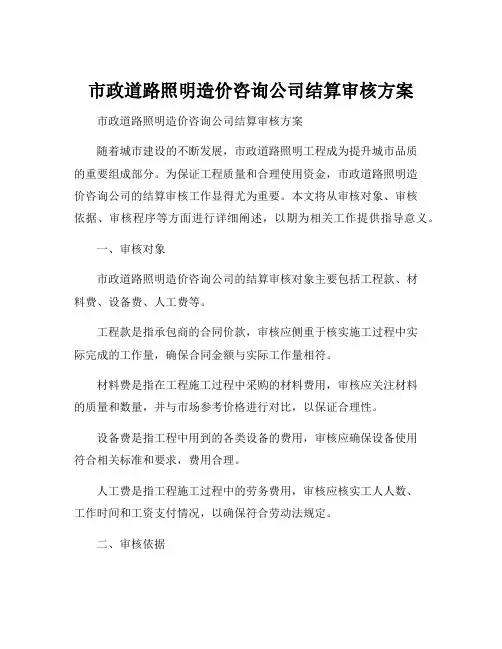 市政道路照明造价咨询公司结算审核方案

市政道路照明造价咨询公司结算审核方案

随着城市建设的不断发展，市政道路照明工程成为提升城市品质的重要组成部分。为保证工程质量和合理使用资金，市政道路照明造价咨询公司的结算审核工作显得尤为重要。本文将从审核对象、审核依据、审核程序等方面进行详细阐述，以期为相关工作提供指导意义。

一、审核对象

市政道路照明造价咨询公司的结算审核对象主要包括工程款、材料费、设备费、人工费等。

工程款是指承包商的合同价款，审核应侧重于核实施工过程中实际完成的工作量，确保合同金额与实际工作量相符。

材料费是指在工程施工过程中采购的材料费用，审核应关注材料的质量和数量，并与市场参考价格进行对比，以保证合理性。

设备费是指工程中用到的各类设备的费用，审核应确保设备使用符合相关标准和要求，费用合理。

人工费是指工程施工过程中的劳务费用，审核应核实工人人数、工作时间和工资支付情况，以确保符合劳动法规定。

二、审核依据